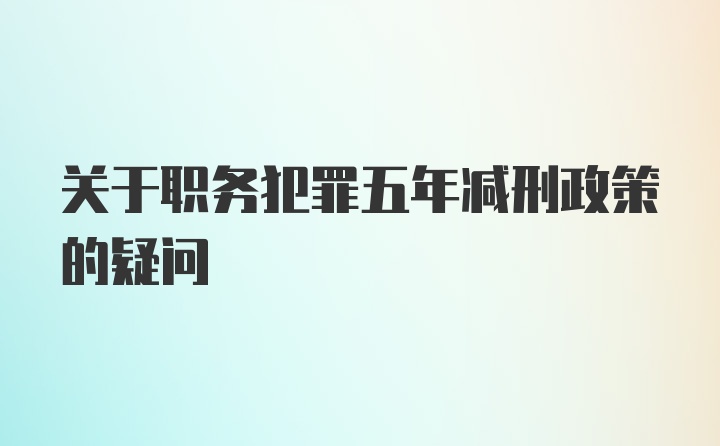 关于职务犯罪五年减刑政策的疑问